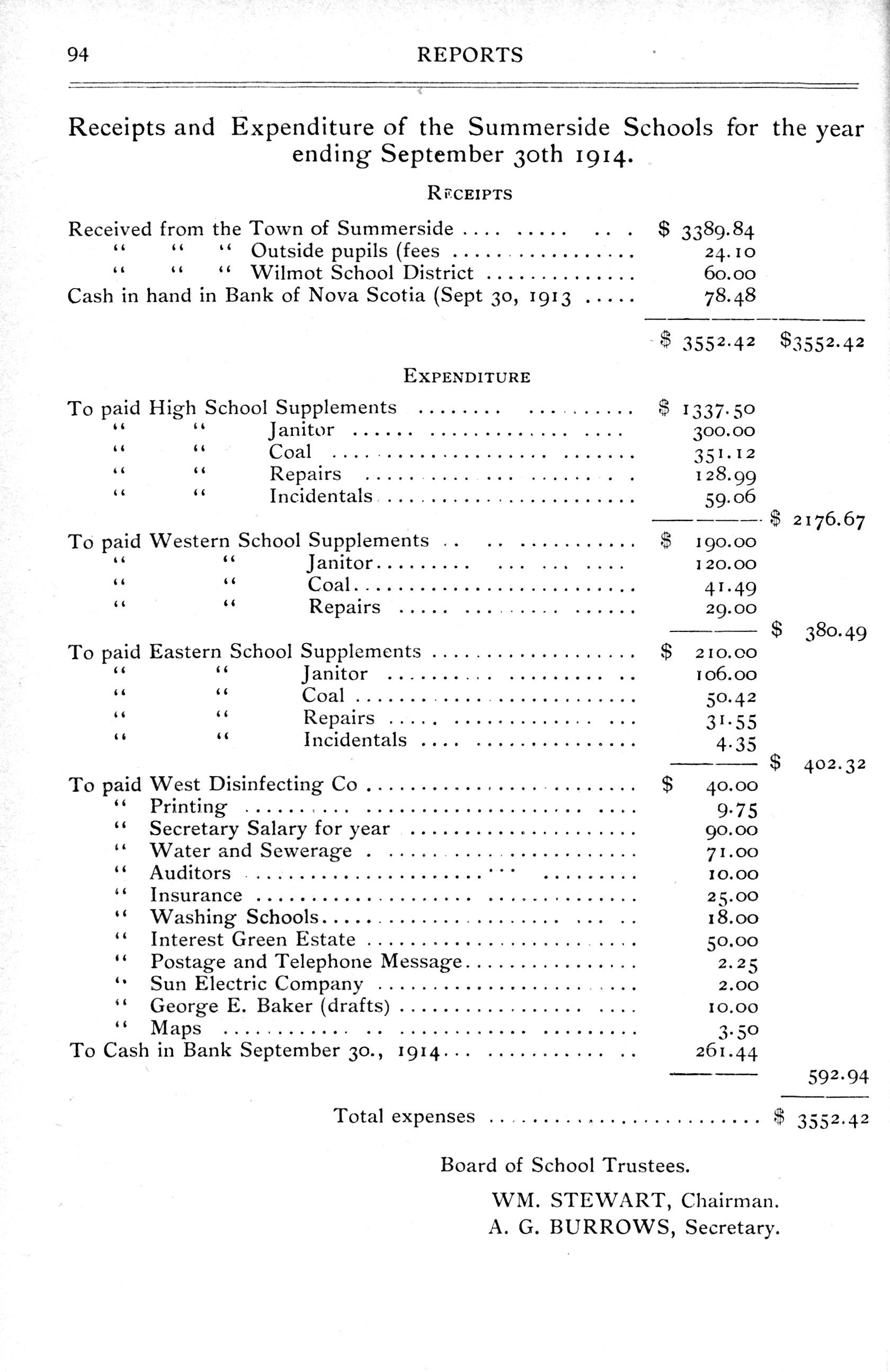 94 REPORTS

Receipts and Expenditure of the Summerside Schools for the year ending September 30th 1914.

RECEIPTS

| | | |
|---|---|---|
| Received from the Town of Summerside | \$ 3389.84 | |
| " " " Outside pupils (fees | 24.10 | |
| " " " Wilmot School District | 60.00 | |
| Cash in hand in Bank of Nova Scotia (Sept 30, 1913 | 78.48 | |
| | \$ 3552.42 | \$3552.42 |

EXPENDITURE

| | | |
|---|---|---|
| To paid High School Supplements | \$ 1337.50 | |
| " " Janitor | 300.00 | |
| " " Coal | 351.12 | |
| " " Repairs | 128.99 | |
| " " Incidentals | 59.06 | |
| | | \$ 2176.67 |
| To paid Western School Supplements | \$ 190.00 | |
| " " Janitor | 120.00 | |
| " " Coal | 41.49 | |
| " " Repairs | 29.00 | |
| | | \$ 380.49 |
| To paid Eastern School Supplements | \$ 210.00 | |
| " " Janitor | 106.00 | |
| " " Coal | 50.42 | |
| " " Repairs | 31.55 | |
| " " Incidentals | 4.35 | |
| | | \$ 402.32 |
| To paid West Disinfecting Co | \$ 40.00 | |
| " Printing | 9.75 | |
| " Secretary Salary for year | 90.00 | |
| " Water and Sewerage | 71.00 | |
| " Auditors | 10.00 | |
| " Insurance | 25.00 | |
| " Washing Schools | 18.00 | |
| " Interest Green Estate | 50.00 | |
| " Postage and Telephone Message | 2.25 | |
| " Sun Electric Company | 2.00 | |
| " George E. Baker (drafts) | 10.00 | |
| " Maps | 3.50 | |
| To Cash in Bank September 30., 1914 | 261.44 | |
| | | 592.94 |
| Total expenses | | \$ 3552.42 |

Board of School Trustees.

WM. STEWART, Chairman.
A. G. BURROWS, Secretary.